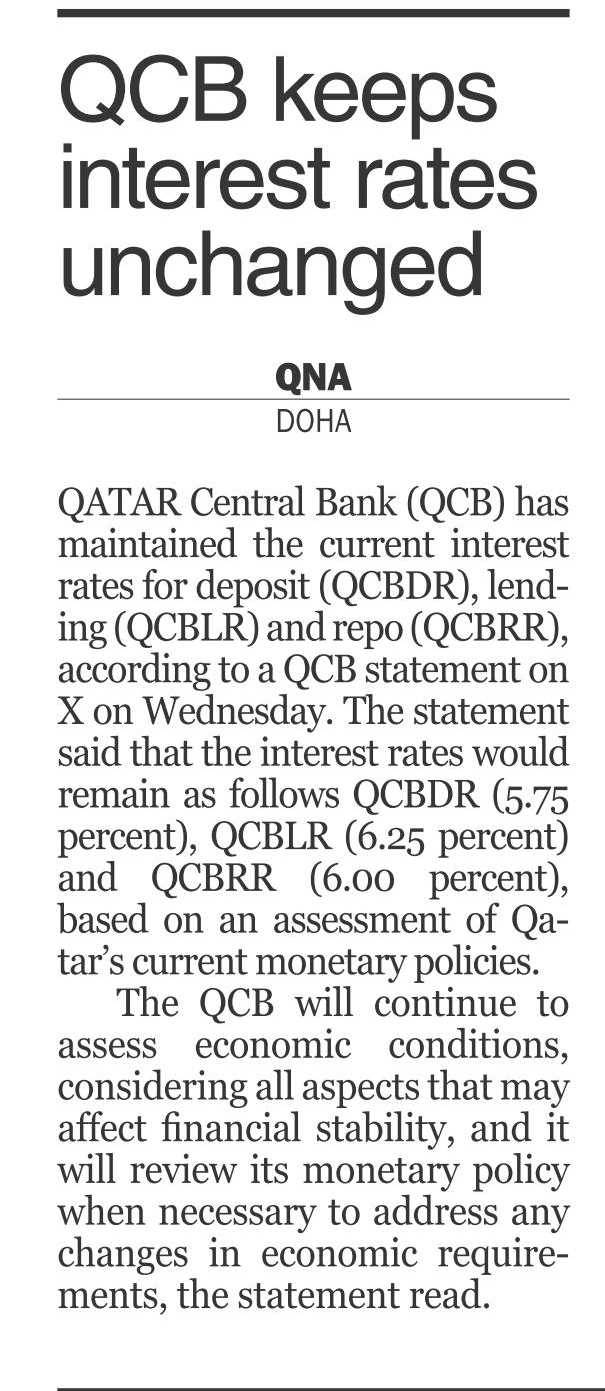 QCB keeps interest rates unchanged

QNA
DOHA

QATAR Central Bank (QCB) has maintained the current interest rates for deposit (QCBDR), lending (QCBLR) and repo (QCBRR), according to a QCB statement on X on Wednesday. The statement said that the interest rates would remain as follows QCBDR (5.75 percent), QCBLR (6.25 percent) and QCBRR (6.00 percent), based on an assessment of Qatar's current monetary policies.

The QCB will continue to assess economic conditions, considering all aspects that may affect financial stability, and it will review its monetary policy when necessary to address any changes in economic requirements, the statement read.